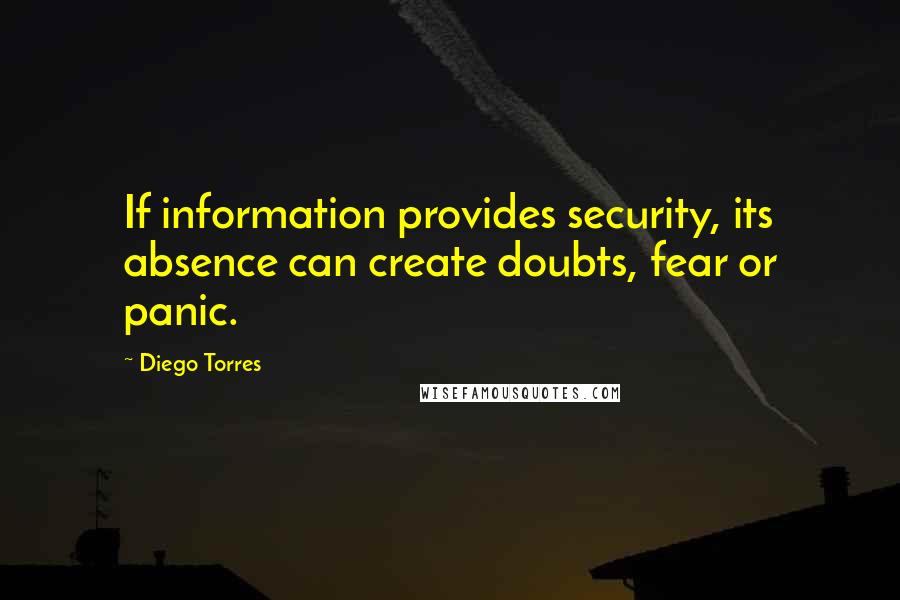 If information provides security, its absence can create doubts, fear or panic.

~ Diego Torres

WISEFAMOUSQUOTES.COM